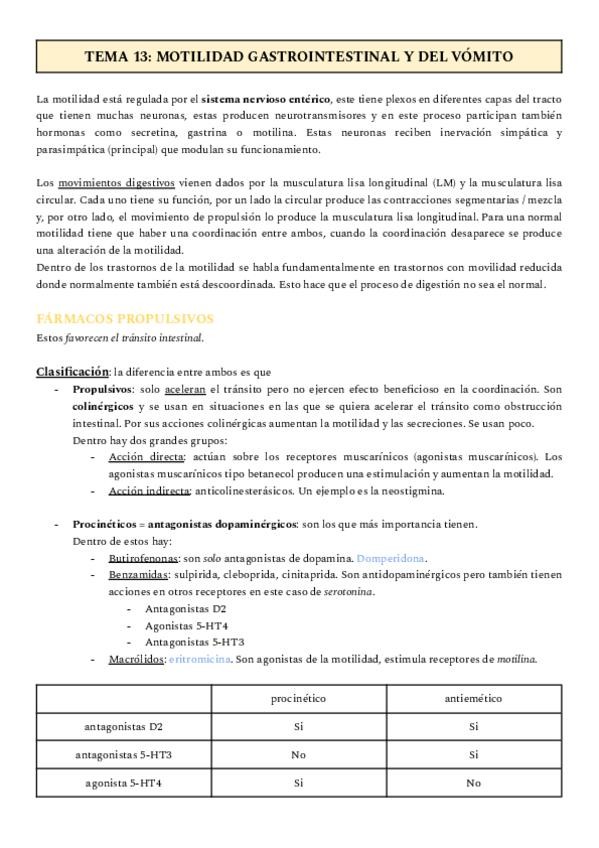 TEMA 13: MOTILIDAD GASTROINTESTINAL Y DEL VÓMITO

La motilidad está regulada por el sistema nervioso entérico, este tiene plexos en diferentes capas del tracto que tienen muchas neuronas, estas producen neurotransmisores y en este proceso participan también hormonas como secretina, gastrina o motilina. Estas neuronas reciben inervación simpática y parasimpática (principal) que modulan su funcionamiento.

Los movimientos digestivos vienen dados por la musculatura lisa longitudinal (LM) y la musculatura lisa circular. Cada uno tiene su función, por un lado la circular produce las contracciones segmentarias / mezcla y, por otro lado, el movimiento de propulsión lo produce la musculatura lisa longitudinal. Para una normal motilidad tiene que haber una coordinación entre ambos, cuando la coordinación desaparece se produce una alteración de la motilidad.
Dentro de los trastornos de la motilidad se habla fundamentalmente en trastornos con movilidad reducida donde normalmente también está descoordinada. Esto hace que el proceso de digestión no sea el normal.

FÁRMACOS PROPULSIVOS
Estos favorecen el tránsito intestinal.

Clasificación: la diferencia entre ambos es que
- Propulsivos: solo aceleran el tránsito pero no ejercen efecto beneficioso en la coordinación. Son colinérgicos y se usan en situaciones en las que se quiera acelerar el tránsito como obstrucción intestinal. Por sus acciones colinérgicas aumentan la motilidad y las secreciones. Se usan poco.
Dentro hay dos grandes grupos:
 - Acción directa: actúan sobre los receptores muscarínicos (agonistas muscarínicos). Los agonistas muscarínicos tipo betanecol producen una estimulación y aumentan la motilidad.
 - Acción indirecta: anticolinesterásicos. Un ejemplo es la neostigmina.

- Procinéticos = antagonistas dopaminérgicos: son los que más importancia tienen.
Dentro de estos hay:
 - Butirofenonas: son solo antagonistas de dopamina. Domperidona.
 - Benzamidas: sulpirida, cleboprida, cinitaprida. Son antidopaminérgicos pero también tienen acciones en otros receptores en este caso de serotonina.
  - Antagonistas D2
  - Agonistas 5-HT4
  - Antagonistas 5-HT3
 - Macrólidos: eritromicina. Son agonistas de la motilidad, estimula receptores de motilina.

| | procinético | antiemético |
|---|---|---|
| antagonistas D2 | Si | Si |
| antagonistas 5-HT3 | No | Si |
| agonista 5-HT4 | Si | No |